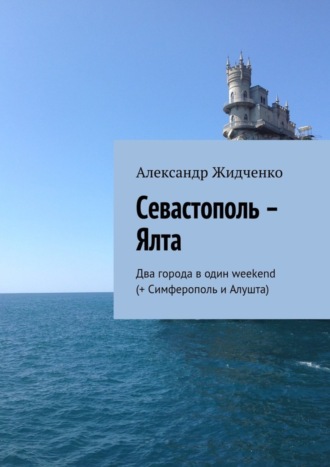 Александр Жидченко

Севастополь – Ялта

Два города в один weekend
(+ Симферополь и Алушта)